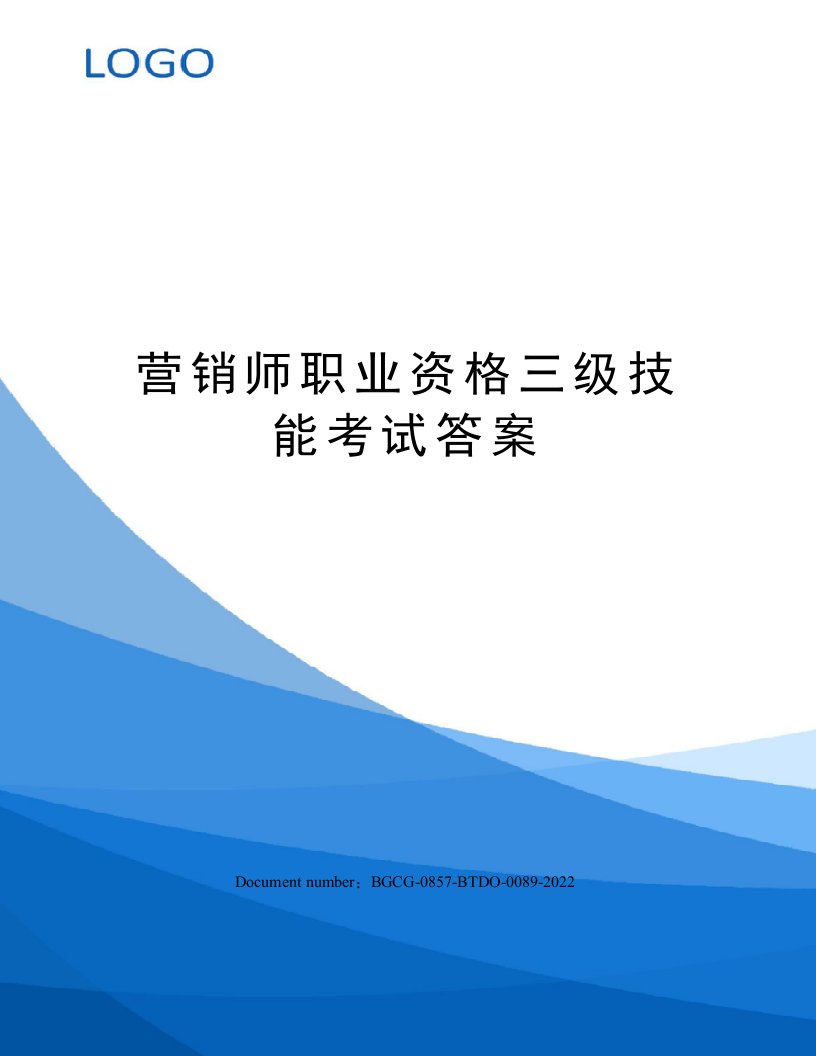 LOGO

营销师职业资格三级技能考试答案

Document number：BGCG-0857-BTDO-0089-2022